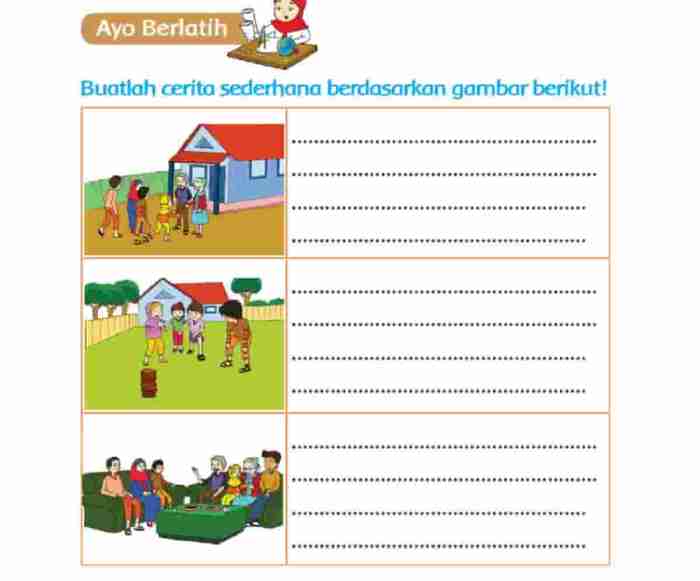 Ayo Berlatih

Buatlah cerita sederhana berdasarkan gambar berikut!

| | |
|---|---|
| | ........................................................ ........................................................ ........................................................ ........................................................ |
| | ........................................................ ........................................................ ........................................................ ........................................................ |
| | ........................................................ ........................................................ ........................................................ ........................................................ |